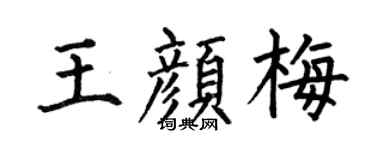 王顏梅

词典网